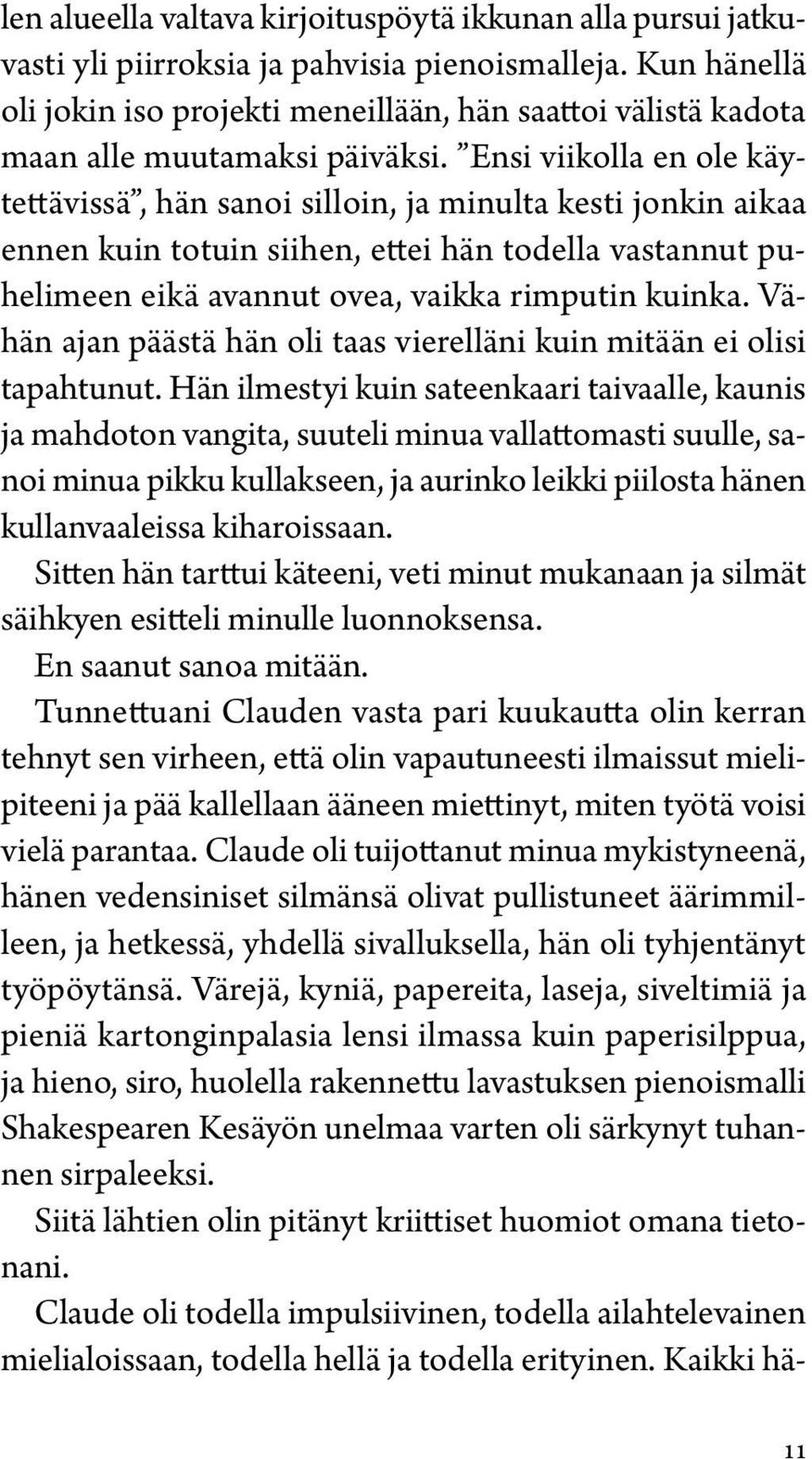 len alueella valtava kirjoituspöytä ikkunan alla pursui jatkuvasti yli piirroksia ja pahvisia pienoismalleja. Kun hänellä oli jokin iso projekti meneillään, hän saattoi välistä kadota maan alle muutamaksi päiväksi. ”Ensi viikolla en ole käytettävissä”, hän sanoi silloin, ja minulta kesti jonkin aikaa ennen kuin totuin siihen, ettei hän todella vastannut puhelimeen eikä avannut ovea, vaikka rimputin kuinka. Vähän ajan päästä hän oli taas vierelläni kuin mitään ei olisi tapahtunut. Hän ilmestyi kuin sateenkaari taivaalle, kaunis ja mahdoton vangita, suuteli minua vallattomasti suulle, sanoi minua pikku kullakseen, ja aurinko leikki piilosta hänen kullanvaaleissa kiharoissaan.

Sitten hän tarttui käteeni, veti minut mukanaan ja silmät säihkyen esitteli minulle luonnoksensa.

En saanut sanoa mitään.

Tunnettuani Clauden vasta pari kuukautta olin kerran tehnyt sen virheen, että olin vapautuneesti ilmaissut mielipiteeni ja pää kallellaan ääneen miettinyt, miten työtä voisi vielä parantaa. Claude oli tuijottanut minua mykistyneenä, hänen vedensiniset silmänsä olivat pullistuneet äärimmilleen, ja hetkessä, yhdellä sivalluksella, hän oli tyhjentänyt työpöytänsä. Värejä, kyniä, papereita, laseja, siveltimiä ja pieniä kartonginpalasia lensi ilmassa kuin paperisilppua, ja hieno, siro, huolella rakennettu lavastuksen pienoismalli Shakespearen Kesäyön unelmaa varten oli särkynyt tuhannen sirpaleeksi.

Siitä lähtien olin pitänyt kriittiset huomiot omana tietonani.

Claude oli todella impulsiivinen, todella ailahtelevainen mielialoissaan, todella hellä ja todella erityinen. Kaikki hä-

11